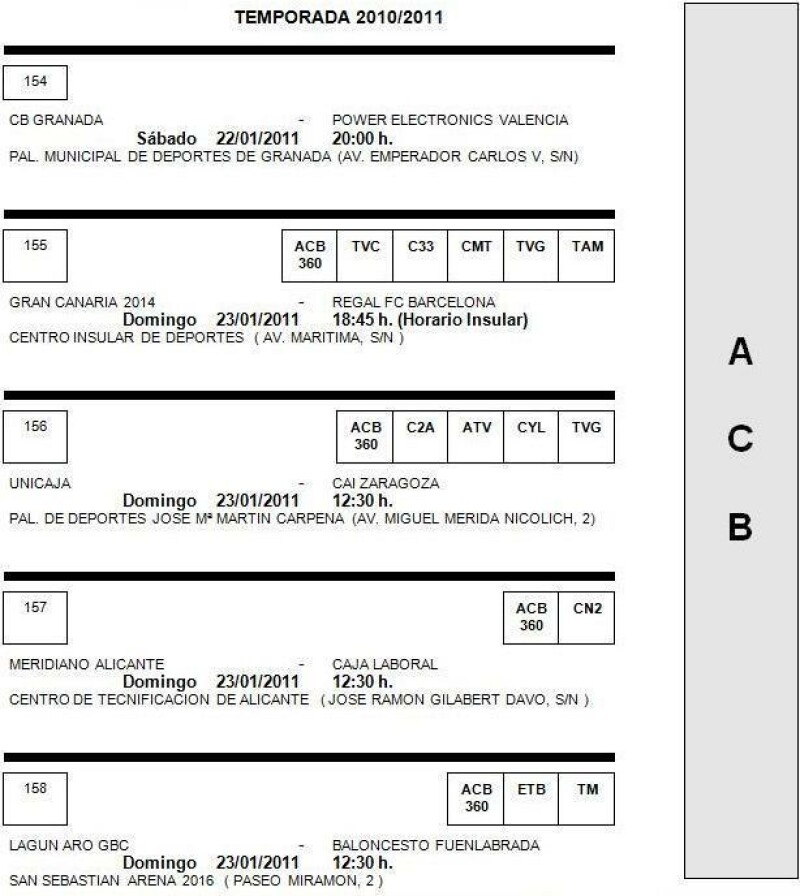 TEMPORADA 2010/2011

154

CB GRANADA - POWER ELECTRONICS VALENCIA
Sábado 22/01/2011 20:00 h.
PAL. MUNICIPAL DE DEPORTES DE GRANADA (AV. EMPERADOR CARLOS V, S/N)

155

| ACB 360 | TVC | C33 | CMT | TVG | TAM |
|---|---|---|---|---|---|

GRAN CANARIA 2014 - REGAL FC BARCELONA
Domingo 23/01/2011 18:45 h. (Horario Insular)
CENTRO INSULAR DE DEPORTES ( AV. MARITIMA, S/N )

156

| ACB 360 | C2A | ATV | CYL | TVG |
|---|---|---|---|---|

UNICAJA - CAI ZARAGOZA
Domingo 23/01/2011 12:30 h.
PAL. DE DEPORTES JOSE Mª MARTIN CARPENA (AV. MIGUEL MERIDA NICOLICH, 2)

157

| ACB 360 | CN2 |
|---|---|

MERIDIANO ALICANTE - CAJA LABORAL
Domingo 23/01/2011 12:30 h.
CENTRO DE TECNIFICACION DE ALICANTE ( JOSE RAMON GILABERT DAVO, S/N )

158

| ACB 360 | ETB | TM |
|---|---|---|

LAGUN ARO GBC - BALONCESTO FUENLABRADA
Domingo 23/01/2011 12:30 h.
SAN SEBASTIAN ARENA 2016 ( PASEO MIRAMON, 2 )

A
C
B